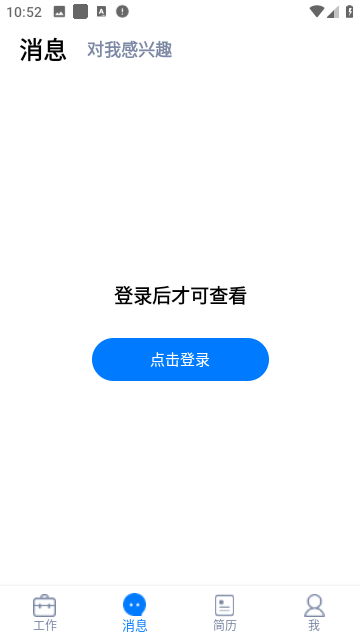 10:52

消息 对我感兴趣

登录后才可查看

点击登录

工作 消息 简历 我